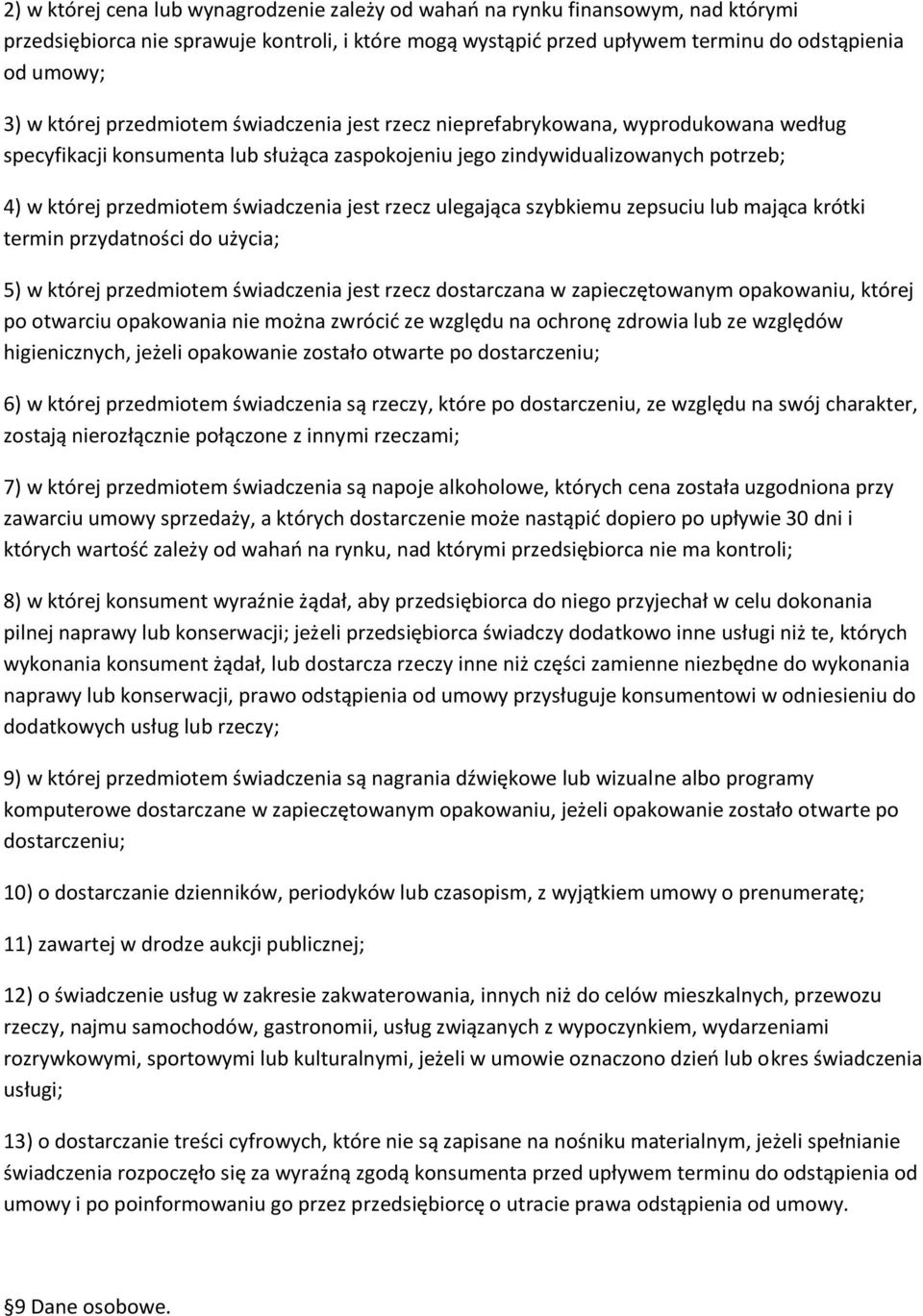 2) w której cena lub wynagrodzenie zależy od wahań na rynku finansowym, nad którymi przedsiębiorca nie sprawuje kontroli, i które mogą wystąpić przed upływem terminu do odstąpienia od umowy;

3) w której przedmiotem świadczenia jest rzecz nieprefabrykowana, wyprodukowana według specyfikacji konsumenta lub służąca zaspokojeniu jego zindywidualizowanych potrzeb;

4) w której przedmiotem świadczenia jest rzecz ulegająca szybkiemu zepsuciu lub mająca krótki termin przydatności do użycia;

5) w której przedmiotem świadczenia jest rzecz dostarczana w zapieczętowanym opakowaniu, której po otwarciu opakowania nie można zwrócić ze względu na ochronę zdrowia lub ze względów higienicznych, jeżeli opakowanie zostało otwarte po dostarczeniu;

6) w której przedmiotem świadczenia są rzeczy, które po dostarczeniu, ze względu na swój charakter, zostają nierozłącznie połączone z innymi rzeczami;

7) w której przedmiotem świadczenia są napoje alkoholowe, których cena została uzgodniona przy zawarciu umowy sprzedaży, a których dostarczenie może nastąpić dopiero po upływie 30 dni i których wartość zależy od wahań na rynku, nad którymi przedsiębiorca nie ma kontroli;

8) w której konsument wyraźnie żądał, aby przedsiębiorca do niego przyjechał w celu dokonania pilnej naprawy lub konserwacji; jeżeli przedsiębiorca świadczy dodatkowo inne usługi niż te, których wykonania konsument żądał, lub dostarcza rzeczy inne niż części zamienne niezbędne do wykonania naprawy lub konserwacji, prawo odstąpienia od umowy przysługuje konsumentowi w odniesieniu do dodatkowych usług lub rzeczy;

9) w której przedmiotem świadczenia są nagrania dźwiękowe lub wizualne albo programy komputerowe dostarczane w zapieczętowanym opakowaniu, jeżeli opakowanie zostało otwarte po dostarczeniu;

10) o dostarczanie dzienników, periodyków lub czasopism, z wyjątkiem umowy o prenumeratę;

11) zawartej w drodze aukcji publicznej;

12) o świadczenie usług w zakresie zakwaterowania, innych niż do celów mieszkalnych, przewozu rzeczy, najmu samochodów, gastronomii, usług związanych z wypoczynkiem, wydarzeniami rozrywkowymi, sportowymi lub kulturalnymi, jeżeli w umowie oznaczono dzień lub okres świadczenia usługi;

13) o dostarczanie treści cyfrowych, które nie są zapisane na nośniku materialnym, jeżeli spełnianie świadczenia rozpoczęło się za wyraźną zgodą konsumenta przed upływem terminu do odstąpienia od umowy i po poinformowaniu go przez przedsiębiorcę o utracie prawa odstąpienia od umowy.

§9 Dane osobowe.